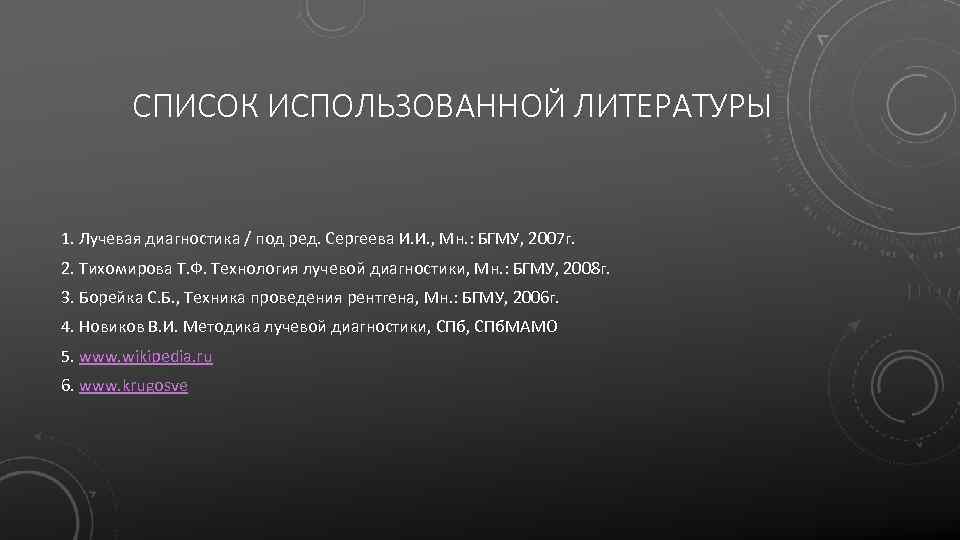 СПИСОК ИСПОЛЬЗОВАННОЙ ЛИТЕРАТУРЫ

1. Лучевая диагностика / под ред. Сергеева И.И., Мн.: БГМУ, 2007г.

2. Тихомирова Т.Ф. Технология лучевой диагностики, Мн.: БГМУ, 2008г.

3. Борейка С.Б., Техника проведения рентгена, Мн.: БГМУ, 2006г.

4. Новиков В.И. Методика лучевой диагностики, СПб, СПбМАМО

5. www.wikipedia.ru

6. www.krugosve